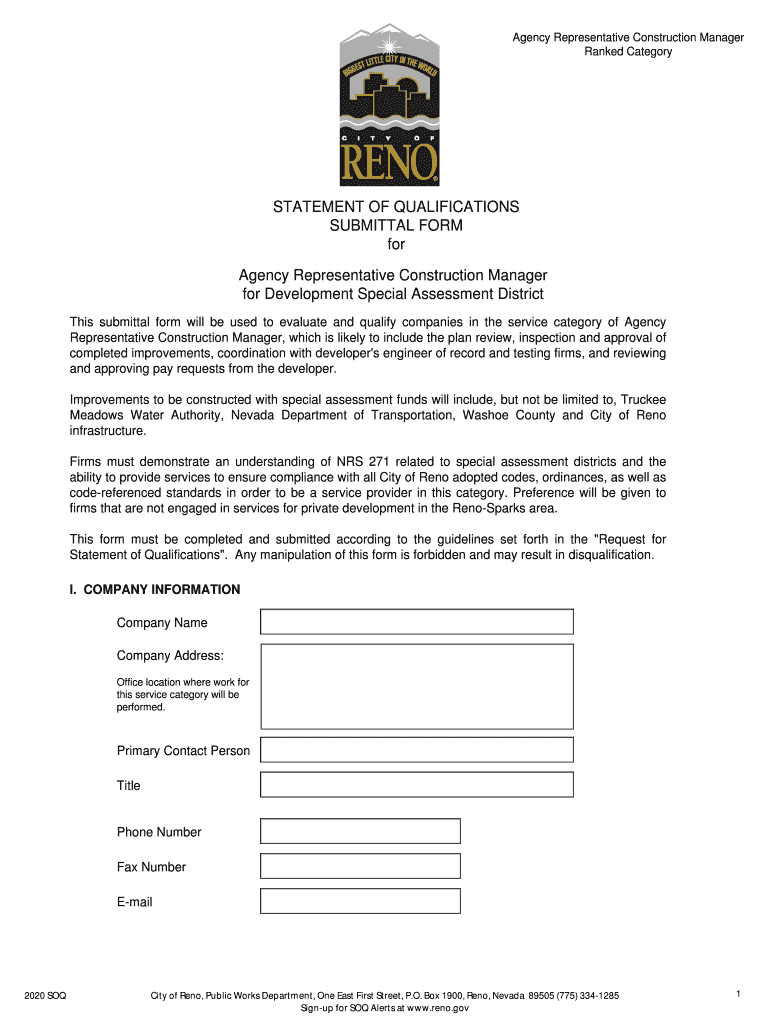 Agency Representative Construction Manager
Ranked Category

BIGGEST LITTLE CITY IN THE WORLD
CITY OF
RENO

STATEMENT OF QUALIFICATIONS
SUBMITTAL FORM
for

Agency Representative Construction Manager
for Development Special Assessment District

This submittal form will be used to evaluate and qualify companies in the service category of Agency Representative Construction Manager, which is likely to include the plan review, inspection and approval of completed improvements, coordination with developer's engineer of record and testing firms, and reviewing and approving pay requests from the developer.

Improvements to be constructed with special assessment funds will include, but not be limited to, Truckee Meadows Water Authority, Nevada Department of Transportation, Washoe County and City of Reno infrastructure.

Firms must demonstrate an understanding of NRS 271 related to special assessment districts and the ability to provide services to ensure compliance with all City of Reno adopted codes, ordinances, as well as code-referenced standards in order to be a service provider in this category. Preference will be given to firms that are not engaged in services for private development in the Reno-Sparks area.

This form must be completed and submitted according to the guidelines set forth in the "Request for Statement of Qualifications". Any manipulation of this form is forbidden and may result in disqualification.

I. COMPANY INFORMATION

Company Name

Company Address:

Office location where work for this service category will be performed.

Primary Contact Person

Title

Phone Number

Fax Number

E-mail

2020 SOQ

City of Reno, Public Works Department, One East First Street, P.O. Box 1900, Reno, Nevada 89505 (775) 334-1285
Sign-up for SOQ Alerts at www.reno.gov

1